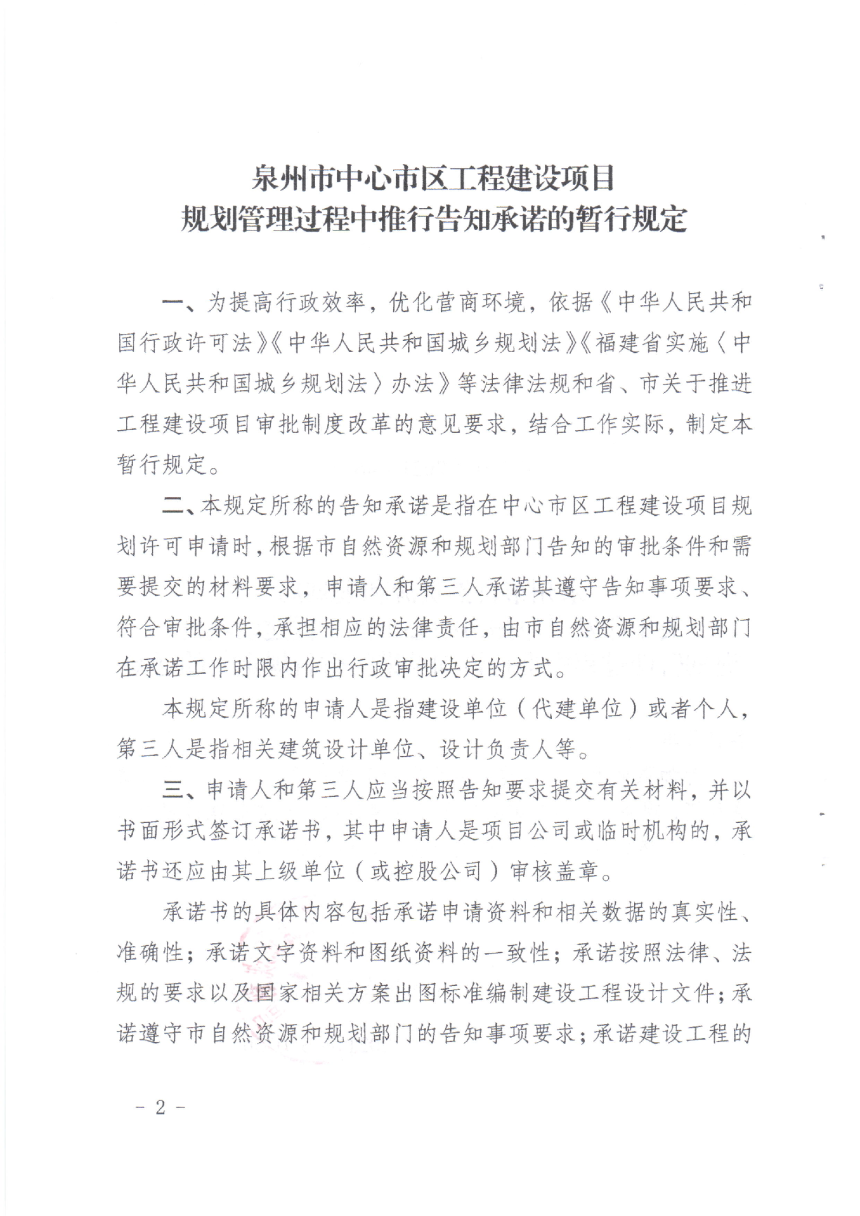 泉州市中心市区工程建设项目
规划管理过程中推行告知承诺的暂行规定

一、为提高行政效率，优化营商环境，依据《中华人民共和国行政许可法》《中华人民共和国城乡规划法》《福建省实施〈中华人民共和国城乡规划法〉办法》等法律法规和省、市关于推进工程建设项目审批制度改革的意见要求，结合工作实际，制定本暂行规定。

二、本规定所称的告知承诺是指在中心市区工程建设项目规划许可申请时，根据市自然资源和规划部门告知的审批条件和需要提交的材料要求，申请人和第三人承诺其遵守告知事项要求、符合审批条件，承担相应的法律责任，由市自然资源和规划部门在承诺工作时限内作出行政审批决定的方式。

本规定所称的申请人是指建设单位（代建单位）或者个人，第三人是指相关建筑设计单位、设计负责人等。

三、申请人和第三人应当按照告知要求提交有关材料，并以书面形式签订承诺书，其中申请人是项目公司或临时机构的，承诺书还应由其上级单位（或控股公司）审核盖章。

承诺书的具体内容包括承诺申请资料和相关数据的真实性、准确性；承诺文字资料和图纸资料的一致性；承诺按照法律、法规的要求以及国家相关方案出图标准编制建设工程设计文件；承诺遵守市自然资源和规划部门的告知事项要求；承诺建设工程的

- 2 -